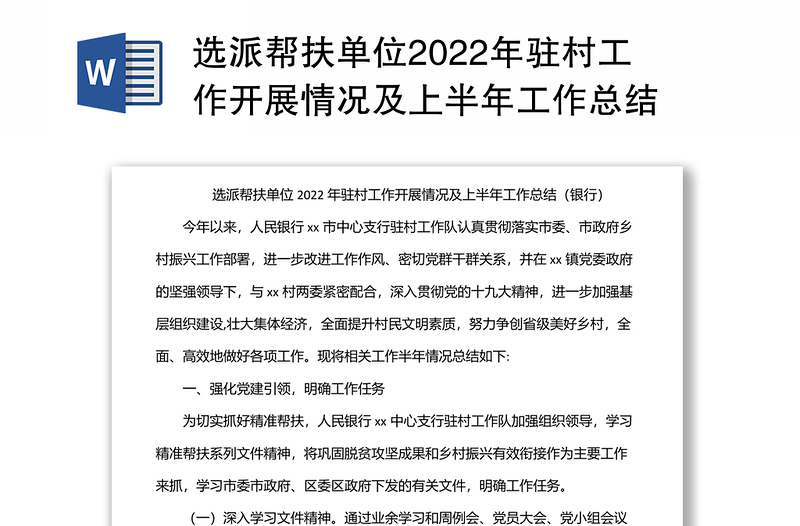 W

选派帮扶单位2022年驻村工作开展情况及上半年工作总结

选派帮扶单位 2022 年驻村工作开展情况及上半年工作总结（银行）

今年以来，人民银行 xx 市中心支行驻村工作队认真贯彻落实市委、市政府乡村振兴工作部署，进一步改进工作作风、密切党群干群关系，并在 xx 镇党委政府的坚强领导下，与 xx 村两委紧密配合，深入贯彻党的十九大精神，进一步加强基层组织建设,壮大集体经济，全面提升村民文明素质，努力争创省级美好乡村，全面、高效地做好各项工作。现将相关工作半年情况总结如下:

一、强化党建引领，明确工作任务

为切实抓好精准帮扶，人民银行 xx 中心支行驻村工作队加强组织领导，学习精准帮扶系列文件精神，将巩固脱贫攻坚成果和乡村振兴有效衔接作为主要工作来抓，学习市委市政府、区委区政府下发的有关文件，明确工作任务。

（一）深入学习文件精神。通过业余学习和周例会、党员大会、党小组会议